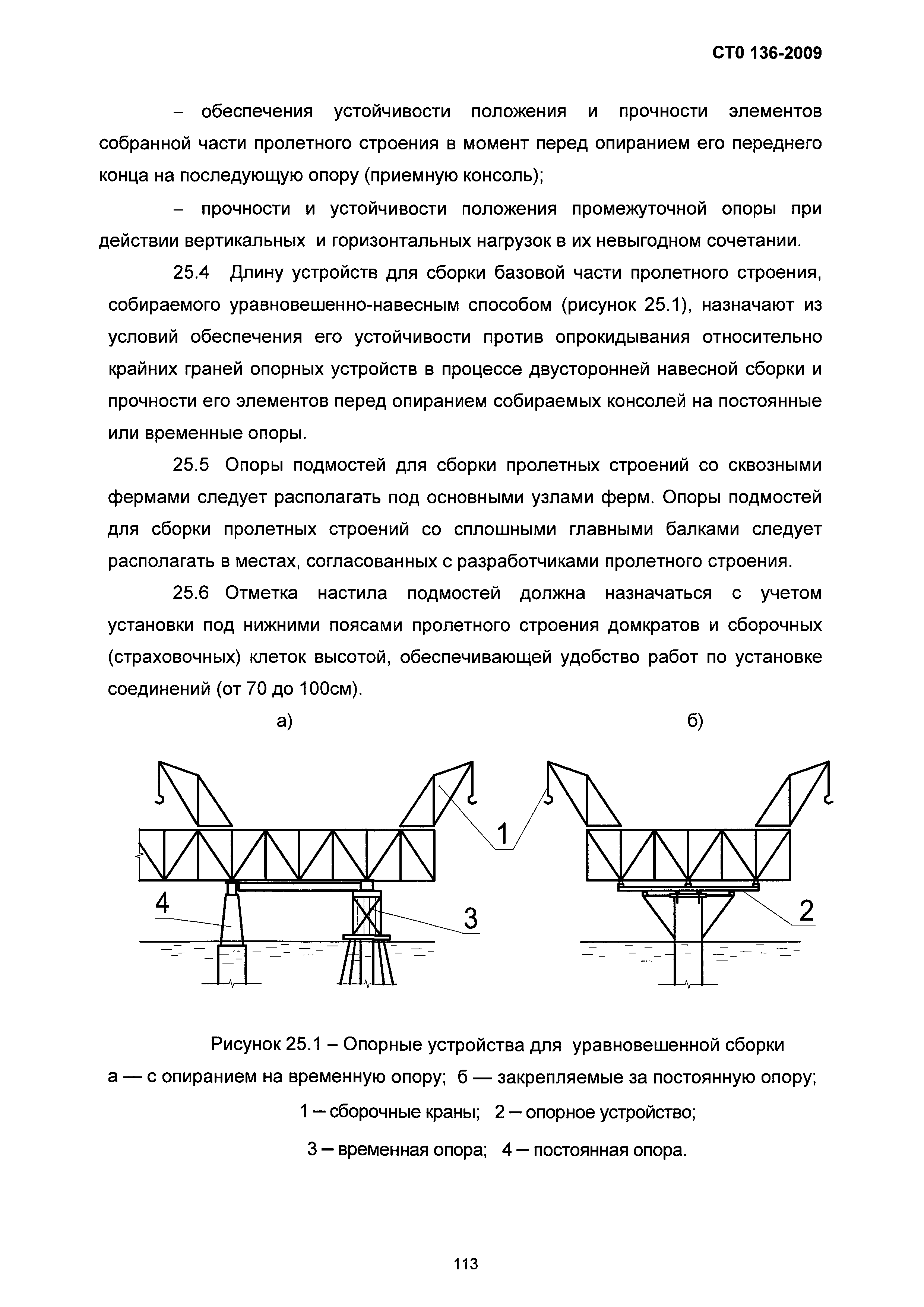 СТО 136-2009

– обеспечения устойчивости положения и прочности элементов собранной части пролетного строения в момент перед опиранием его переднего конца на последующую опору (приемную консоль);

– прочности и устойчивости положения промежуточной опоры при действии вертикальных и горизонтальных нагрузок в их невыгодном сочетании.

25.4 Длину устройств для сборки базовой части пролетного строения, собираемого уравновешенно-навесным способом (рисунок 25.1), назначают из условий обеспечения его устойчивости против опрокидывания относительно крайних граней опорных устройств в процессе двусторонней навесной сборки и прочности его элементов перед опиранием собираемых консолей на постоянные или временные опоры.

25.5 Опоры подмостей для сборки пролетных строений со сквозными фермами следует располагать под основными узлами ферм. Опоры подмостей для сборки пролетных строений со сплошными главными балками следует располагать в местах, согласованных с разработчиками пролетного строения.

25.6 Отметка настила подмостей должна назначаться с учетом установки под нижними поясами пролетного строения домкратов и сборочных (страховочных) клеток высотой, обеспечивающей удобство работ по установке соединений (от 70 до 100см).

а)

б)

1

4

3

2

Рисунок 25.1 – Опорные устройства для уравновешенной сборки
а — с опиранием на временную опору; б — закрепляемые за постоянную опору;
1 – сборочные краны; 2 – опорное устройство;
3 – временная опора; 4 – постоянная опора.

113